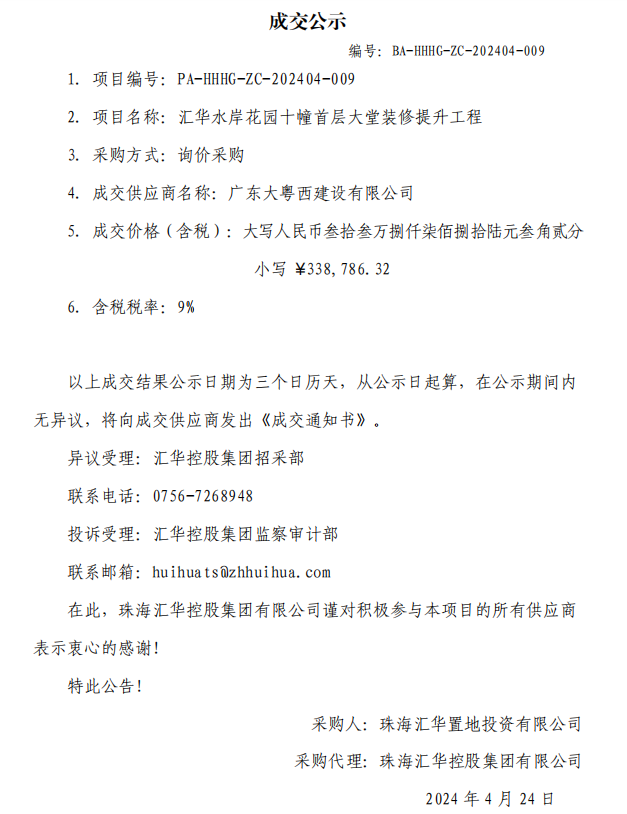 成交公示

编号：BA-HHHG-ZC-202404-009

1. 项目编号：PA-HHHG-ZC-202404-009

2. 项目名称：汇华水岸花园十幢首层大堂装修提升工程

3. 采购方式：询价采购

4. 成交供应商名称：广东大粤西建设有限公司

5. 成交价格（含税）：大写人民币叁拾叁万捌仟柒佰捌拾陆元叁角贰分

小写 ¥338，786.32

6. 含税税率：9%

以上成交结果公示日期为三个日历天，从公示日起算，在公示期间内无异议，将向成交供应商发出《成交通知书》。

异议受理：汇华控股集团招采部

联系电话：0756-7268948

投诉受理：汇华控股集团监察审计部

联系邮箱：huihuats@zhhuihua.com

在此，珠海汇华控股集团有限公司谨对积极参与本项目的所有供应商表示衷心的感谢！

特此公告！

采购人：珠海汇华置地投资有限公司

采购代理：珠海汇华控股集团有限公司

2024 年 4 月 24 日